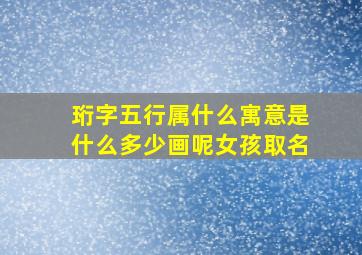 珩字五行属什么寓意是什么多少画呢女孩取名